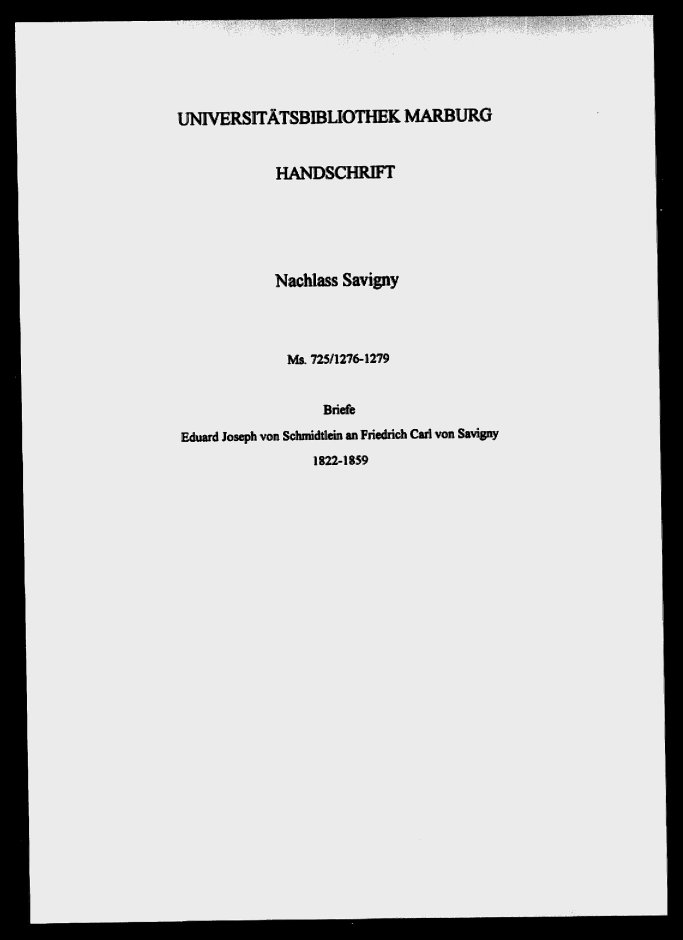 UNIVERSITÄTSBIBLIOTHEK MARBURG

HANDSCHRIFT

Nachlass Savigny

Ms. 725/1276-1279

Briefe

Eduard Joseph von Schmidtlein an Friedrich Carl von Savigny

1822-1859